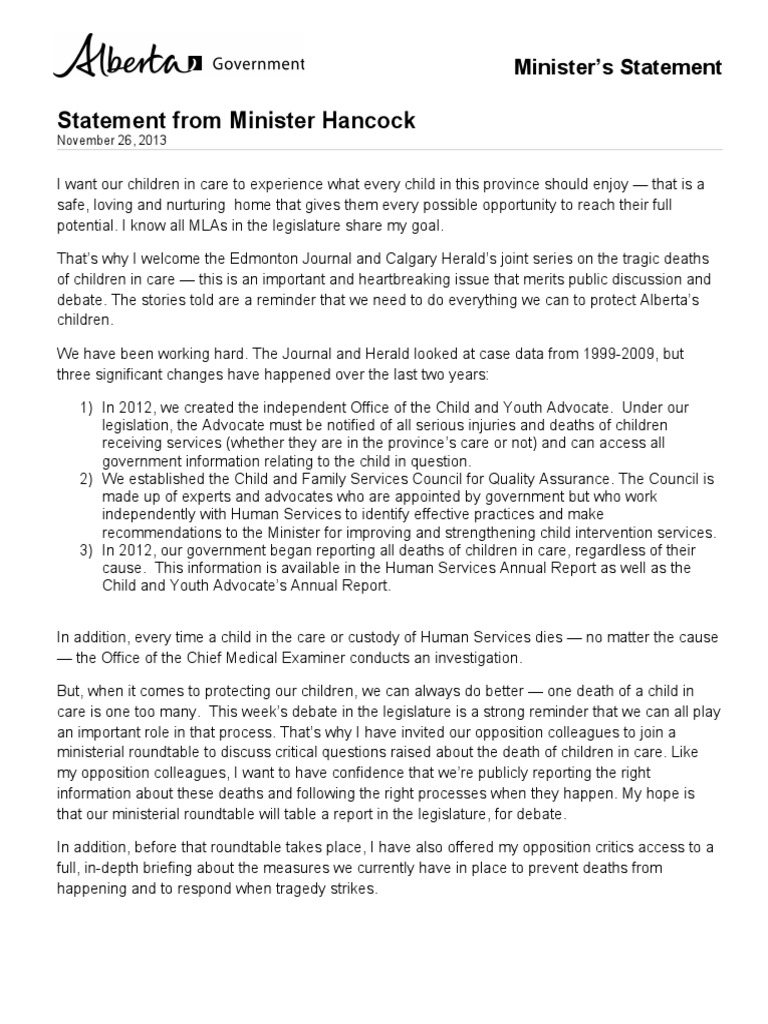 Alberta Government

Minister's Statement

Statement from Minister Hancock
November 26, 2013

I want our children in care to experience what every child in this province should enjoy — that is a safe, loving and nurturing home that gives them every possible opportunity to reach their full potential. I know all MLAs in the legislature share my goal.

That's why I welcome the Edmonton Journal and Calgary Herald's joint series on the tragic deaths of children in care — this is an important and heartbreaking issue that merits public discussion and debate. The stories told are a reminder that we need to do everything we can to protect Alberta's children.

We have been working hard. The Journal and Herald looked at case data from 1999-2009, but three significant changes have happened over the last two years:

1) In 2012, we created the independent Office of the Child and Youth Advocate. Under our legislation, the Advocate must be notified of all serious injuries and deaths of children receiving services (whether they are in the province's care or not) and can access all government information relating to the child in question.
2) We established the Child and Family Services Council for Quality Assurance. The Council is made up of experts and advocates who are appointed by government but who work independently with Human Services to identify effective practices and make recommendations to the Minister for improving and strengthening child intervention services.
3) In 2012, our government began reporting all deaths of children in care, regardless of their cause. This information is available in the Human Services Annual Report as well as the Child and Youth Advocate's Annual Report.

In addition, every time a child in the care or custody of Human Services dies — no matter the cause — the Office of the Chief Medical Examiner conducts an investigation.

But, when it comes to protecting our children, we can always do better — one death of a child in care is one too many. This week's debate in the legislature is a strong reminder that we can all play an important role in that process. That's why I have invited our opposition colleagues to join a ministerial roundtable to discuss critical questions raised about the death of children in care. Like my opposition colleagues, I want to have confidence that we're publicly reporting the right information about these deaths and following the right processes when they happen. My hope is that our ministerial roundtable will table a report in the legislature, for debate.

In addition, before that roundtable takes place, I have also offered my opposition critics access to a full, in-depth briefing about the measures we currently have in place to prevent deaths from happening and to respond when tragedy strikes.